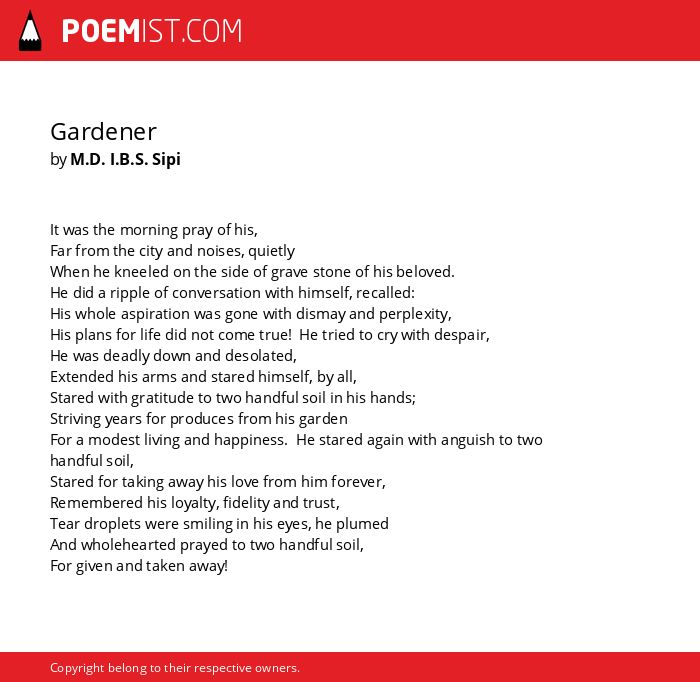 POEMIST.COM

Gardener
by M.D. I.B.S. Sipi

It was the morning pray of his,
Far from the city and noises, quietly
When he kneeled on the side of grave stone of his beloved.
He did a ripple of conversation with himself, recalled:
His whole aspiration was gone with dismay and perplexity,
His plans for life did not come true! He tried to cry with despair,
He was deadly down and desolated,
Extended his arms and stared himself, by all,
Stared with gratitude to two handful soil in his hands;
Striving years for produces from his garden
For a modest living and happiness. He stared again with anguish to two handful soil,
Stared for taking away his love from him forever,
Remembered his loyalty, fidelity and trust,
Tear droplets were smiling in his eyes, he plumed
And wholehearted prayed to two handful soil,
For given and taken away!

Copyright belong to their respective owners.